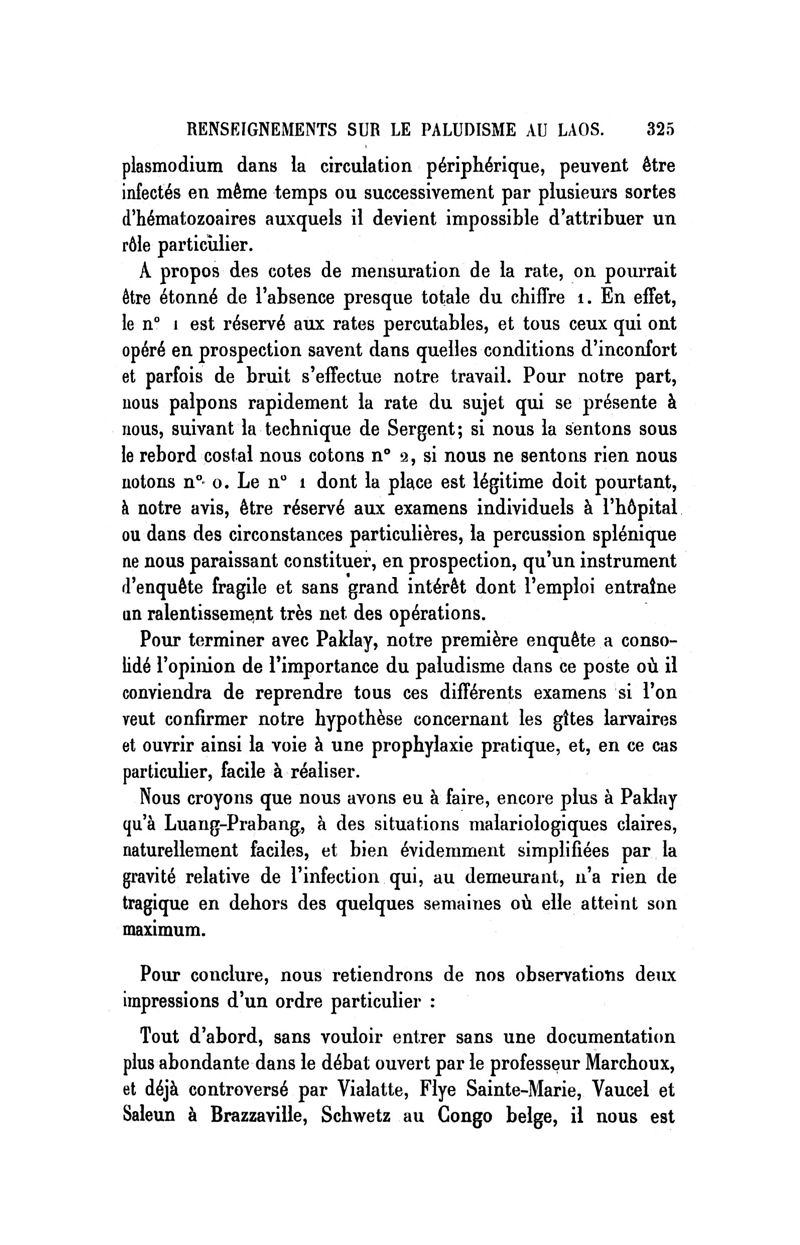 RENSEIGNEMENTS SUR LE PALUDISME AU LAOS. 325

plasmodium dans la circulation périphérique, peuvent être infectés en même temps ou successivement par plusieurs sortes d'hématozoaires auxquels il devient impossible d'attribuer un rôle particulier.

A propos des cotes de mensuration de la rate, on pourrait être étonné de l'absence presque totale du chiffre 1. En effet, le n° 1 est réservé aux rates percutables, et tous ceux qui ont opéré en prospection savent dans quelles conditions d'inconfort et parfois de bruit s'effectue notre travail. Pour notre part, nous palpons rapidement la rate du sujet qui se présente à nous, suivant la technique de Sergent; si nous la sentons sous le rebord costal nous cotons n° 2, si nous ne sentons rien nous notons n° 0. Le n° 1 dont la place est légitime doit pourtant, à notre avis, être réservé aux examens individuels à l'hôpital ou dans des circonstances particulières, la percussion splénique ne nous paraissant constituer, en prospection, qu'un instrument d'enquête fragile et sans grand intérêt dont l'emploi entraîne un ralentissement très net des opérations.

Pour terminer avec Paklay, notre première enquête a consolidé l'opinion de l'importance du paludisme dans ce poste où il conviendra de reprendre tous ces différents examens si l'on veut confirmer notre hypothèse concernant les gîtes larvaires et ouvrir ainsi la voie à une prophylaxie pratique, et, en ce cas particulier, facile à réaliser.

Nous croyons que nous avons eu à faire, encore plus à Paklay qu'à Luang-Prabang, à des situations malariologiques claires, naturellement faciles, et bien évidemment simplifiées par la gravité relative de l'infection qui, au demeurant, n'a rien de tragique en dehors des quelques semaines où elle atteint son maximum.

Pour conclure, nous retiendrons de nos observations deux impressions d'un ordre particulier :

Tout d'abord, sans vouloir entrer sans une documentation plus abondante dans le débat ouvert par le professeur Marchoux, et déjà controversé par Vialatte, Flye Sainte-Marie, Vaucel et Saleun à Brazzaville, Schwetz au Congo belge, il nous est